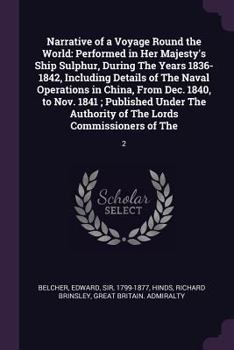 Narrative of a Voyage Round the World: Performed in Her Majesty's Ship Sulphur, During The Years 1836-1842, Including Details of The Naval Operations in China, From Dec. 1840, to Nov. 1841 ; Published Under The Authority of The Lords Commissioners of The

2

Scholar SELECT

BELCHER, EDWARD, SIR, 1799-1877, HINDS, RICHARD BRINSLEY, GREAT BRITAIN. ADMIRALTY